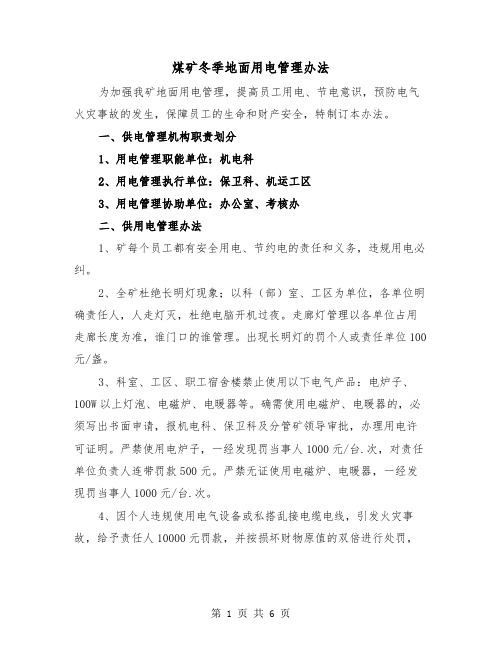 煤矿冬季地面用电管理办法

为加强我矿地面用电管理，提高员工用电、节电意识，预防电气火灾事故的发生，保障员工的生命和财产安全，特制订本办法。

一、供电管理机构职责划分

1、用电管理职能单位：机电科

2、用电管理执行单位：保卫科、机运工区

3、用电管理协助单位：办公室、考核办

二、供用电管理办法

1、矿每个员工都有安全用电、节约电的责任和义务，违规用电必纠。

2、全矿杜绝长明灯现象；以科（部）室、工区为单位，各单位明确责任人，人走灯灭，杜绝电脑开机过夜。走廊灯管理以各单位占用走廊长度为准，谁门口的谁管理。出现长明灯的罚个人或责任单位100元/盏。

3、科室、工区、职工宿舍楼禁止使用以下电气产品：电炉子、100W以上灯泡、电磁炉、电暖器等。确需使用电磁炉、电暖器的，必须写出书面申请，报机电科、保卫科及分管矿领导审批，办理用电许可证明。严禁使用电炉子，一经发现罚当事人1000元/台.次，对责任单位负责人连带罚款500元。严禁无证使用电磁炉、电暖器，一经发现罚当事人1000元/台.次。

4、因个人违规使用电气设备或私搭乱接电缆电线，引发火灾事故，给予责任人10000元罚款，并按损坏财物原值的双倍进行处罚，

第 1 页 共 6 页